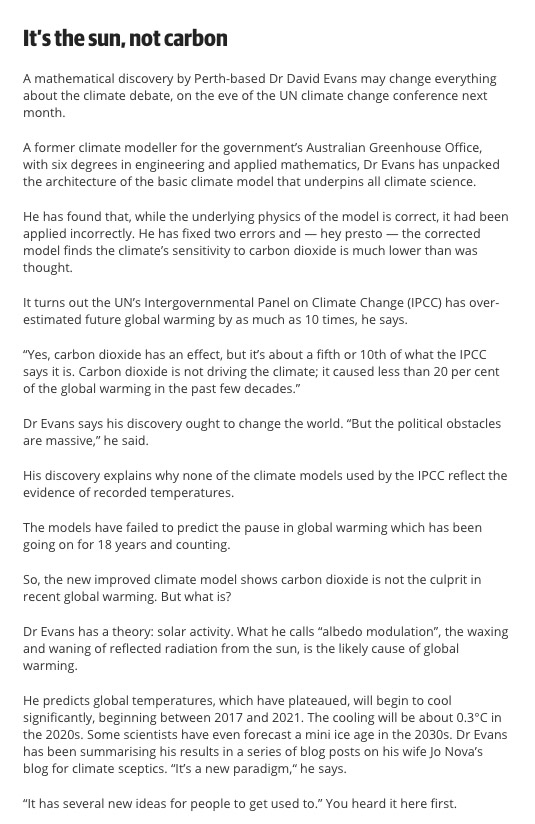 It's the sun, not carbon

A mathematical discovery by Perth-based Dr David Evans may change everything about the climate debate, on the eve of the UN climate change conference next month.

A former climate modeller for the government's Australian Greenhouse Office, with six degrees in engineering and applied mathematics, Dr Evans has unpacked the architecture of the basic climate model that underpins all climate science.

He has found that, while the underlying physics of the model is correct, it had been applied incorrectly. He has fixed two errors and — hey presto — the corrected model finds the climate's sensitivity to carbon dioxide is much lower than was thought.

It turns out the UN's Intergovernmental Panel on Climate Change (IPCC) has over-estimated future global warming by as much as 10 times, he says.

"Yes, carbon dioxide has an effect, but it's about a fifth or 10th of what the IPCC says it is. Carbon dioxide is not driving the climate; it caused less than 20 per cent of the global warming in the past few decades."

Dr Evans says his discovery ought to change the world. "But the political obstacles are massive," he said.

His discovery explains why none of the climate models used by the IPCC reflect the evidence of recorded temperatures.

The models have failed to predict the pause in global warming which has been going on for 18 years and counting.

So, the new improved climate model shows carbon dioxide is not the culprit in recent global warming. But what is?

Dr Evans has a theory: solar activity. What he calls "albedo modulation", the waxing and waning of reflected radiation from the sun, is the likely cause of global warming.

He predicts global temperatures, which have plateaued, will begin to cool significantly, beginning between 2017 and 2021. The cooling will be about 0.3°C in the 2020s. Some scientists have even forecast a mini ice age in the 2030s. Dr Evans has been summarising his results in a series of blog posts on his wife Jo Nova's blog for climate sceptics. "It's a new paradigm," he says.

"It has several new ideas for people to get used to." You heard it here first.